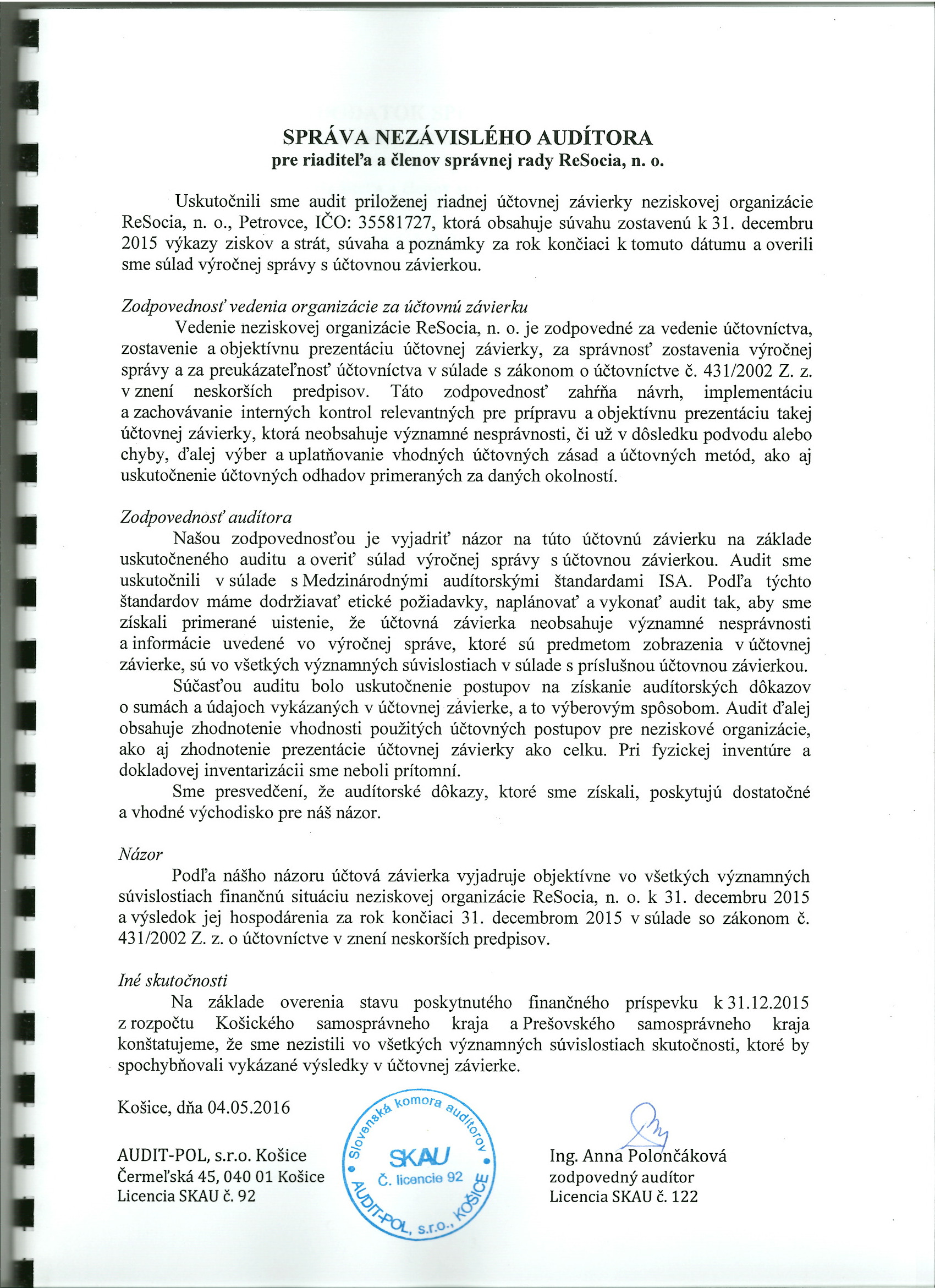 SPRÁVA NEZÁVISLÉHO AUDÍTORA
pre riaditeľa a členov správnej rady ReSocia, n. o.

Uskutočnili sme audit priloženej riadnej účtovnej závierky neziskovej organizácie ReSocia, n. o., Petrovce, IČO: 35581727, ktorá obsahuje súvahu zostavenú k 31. decembru 2015 výkazy ziskov a strát, súvaha a poznámky za rok končiaci k tomuto dátumu a overili sme súlad výročnej správy s účtovnou závierkou.

Zodpovednosť vedenia organizácie za účtovnú závierku
Vedenie neziskovej organizácie ReSocia, n. o. je zodpovedné za vedenie účtovníctva, zostavenie a objektívnu prezentáciu účtovnej závierky, za správnosť zostavenia výročnej správy a za preukázateľnosť účtovníctva v súlade s zákonom o účtovníctve č. 431/2002 Z. z. v znení neskorších predpisov. Táto zodpovednosť zahŕňa návrh, implementáciu a zachovávanie interných kontrol relevantných pre prípravu a objektívnu prezentáciu takej účtovnej závierky, ktorá neobsahuje významné nesprávnosti, či už v dôsledku podvodu alebo chyby, ďalej výber a uplatňovanie vhodných účtovných zásad a účtovných metód, ako aj uskutočnenie účtovných odhadov primeraných za daných okolností.

Zodpovednosť audítora
Našou zodpovednosťou je vyjadriť názor na túto účtovnú závierku na základe uskutočneného auditu a overiť súlad výročnej správy s účtovnou závierkou. Audit sme uskutočnili v súlade s Medzinárodnými audítorskými štandardami ISA. Podľa týchto štandardov máme dodržiavať etické požiadavky, naplánovať a vykonať audit tak, aby sme získali primerané uistenie, že účtovná závierka neobsahuje významné nesprávnosti a informácie uvedené vo výročnej správe, ktoré sú predmetom zobrazenia v účtovnej závierke, sú vo všetkých významných súvislostiach v súlade s príslušnou účtovnou závierkou.
Súčasťou auditu bolo uskutočnenie postupov na získanie audítorských dôkazov o sumách a údajoch vykázaných v účtovnej závierke, a to výberovým spôsobom. Audit ďalej obsahuje zhodnotenie vhodnosti použitých účtovných postupov pre neziskové organizácie, ako aj zhodnotenie prezentácie účtovnej závierky ako celku. Pri fyzickej inventúre a dokladovej inventarizácii sme neboli prítomní.
Sme presvedčení, že audítorské dôkazy, ktoré sme získali, poskytujú dostatočné a vhodné východisko pre náš názor.

Názor
Podľa nášho názoru účtová závierka vyjadruje objektívne vo všetkých významných súvislostiach finančnú situáciu neziskovej organizácie ReSocia, n. o. k 31. decembru 2015 a výsledok jej hospodárenia za rok končiaci 31. decembrom 2015 v súlade so zákonom č. 431/2002 Z. z. o účtovníctve v znení neskorších predpisov.

Iné skutočnosti
Na základe overenia stavu poskytnutého finančného príspevku k 31.12.2015 z rozpočtu Košického samosprávneho kraja a Prešovského samosprávneho kraja konštatujeme, že sme nezistili vo všetkých významných súvislostiach skutočnosti, ktoré by spochybňovali vykázané výsledky v účtovnej závierke.

Košice, dňa 04.05.2016

AUDIT-POL, s.r.o. Košice
Čermeľská 45, 040 01 Košice
Licencia SKAU č. 92

Slovenská komora audítorov SKAU Č. licencie 92 AUDIT-POL, s.r.o., KOŠICE

Ing. Anna Polončáková
zodpovedný audítor
Licencia SKAU č. 122